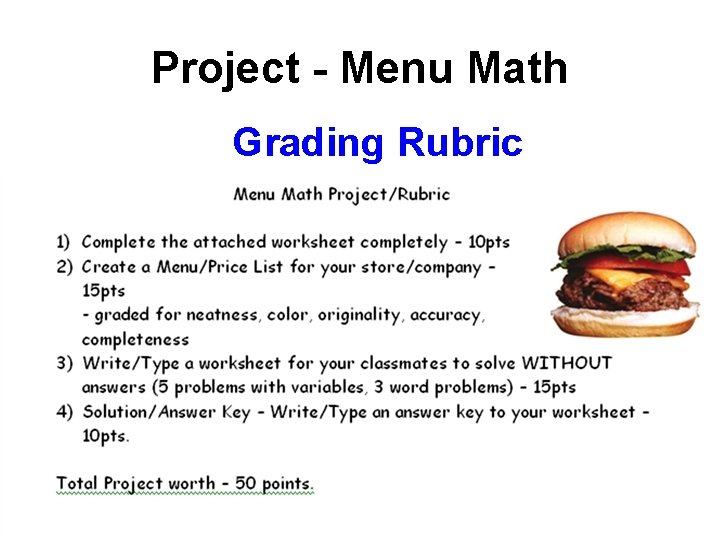 Project - Menu Math

Grading Rubric

Menu Math Project/Rubric

1) Complete the attached worksheet completely - 10pts
2) Create a Menu/Price List for your store/company - 15pts
- graded for neatness, color, originality, accuracy, completeness
3) Write/Type a worksheet for your classmates to solve WITHOUT answers (5 problems with variables, 3 word problems) - 15pts
4) Solution/Answer Key - Write/Type an answer key to your worksheet - 10pts.

Total Project worth - 50 points.